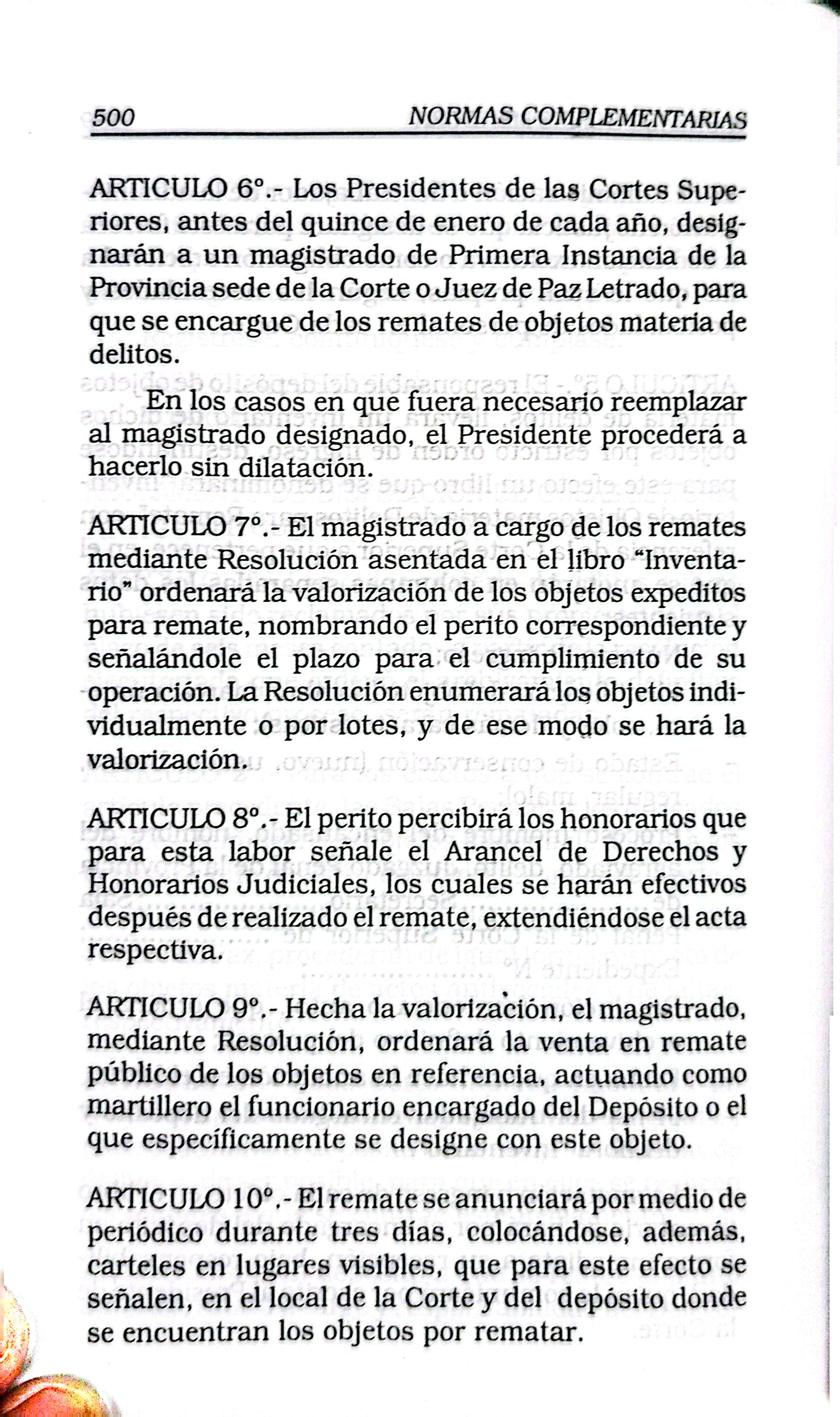 500 NORMAS COMPLEMENTARIAS

ARTICULO 6°.- Los Presidentes de las Cortes Superiores, antes del quince de enero de cada año, designarán a un magistrado de Primera Instancia de la Provincia sede de la Corte o Juez de Paz Letrado, para que se encargue de los remates de objetos materia de delitos.

En los casos en que fuera necesario reemplazar al magistrado designado, el Presidente procederá a hacerlo sin dilatación.

ARTICULO 7°.- El magistrado a cargo de los remates mediante Resolución asentada en el libro "Inventario" ordenará la valorización de los objetos expeditos para remate, nombrando el perito correspondiente y señalándole el plazo para el cumplimiento de su operación. La Resolución enumerará los objetos individualmente o por lotes, y de ese modo se hará la valorización.

ARTICULO 8°.- El perito percibirá los honorarios que para esta labor señale el Arancel de Derechos y Honorarios Judiciales, los cuales se harán efectivos después de realizado el remate, extendiéndose el acta respectiva.

ARTICULO 9°.- Hecha la valorización, el magistrado, mediante Resolución, ordenará la venta en remate público de los objetos en referencia, actuando como martillero el funcionario encargado del Depósito o el que específicamente se designe con este objeto.

ARTICULO 10°.- El remate se anunciará por medio de periódico durante tres días, colocándose, además, carteles en lugares visibles, que para este efecto se señalen, en el local de la Corte y del depósito donde se encuentran los objetos por rematar.